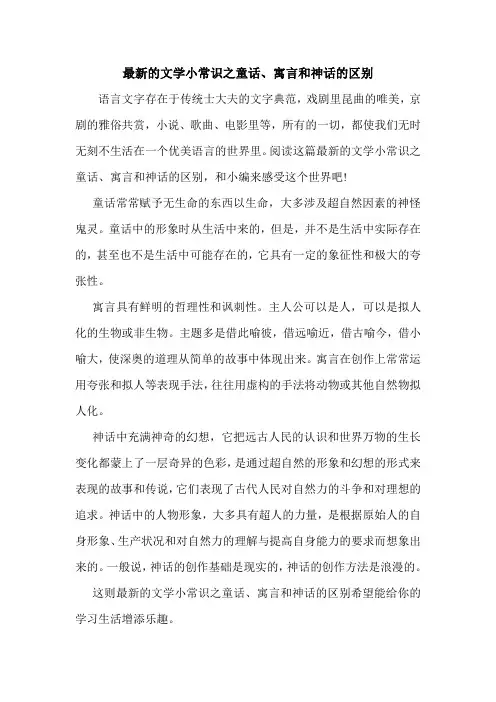 最新的文学小常识之童话、寓言和神话的区别

语言文字存在于传统士大夫的文字典范，戏剧里昆曲的唯美，京剧的雅俗共赏，小说、歌曲、电影里等，所有的一切，都使我们无时无刻不生活在一个优美语言的世界里。阅读这篇最新的文学小常识之童话、寓言和神话的区别，和小编来感受这个世界吧!

童话常常赋予无生命的东西以生命，大多涉及超自然因素的神怪鬼灵。童话中的形象时从生活中来的，但是，并不是生活中实际存在的，甚至也不是生活中可能存在的，它具有一定的象征性和极大的夸张性。

寓言具有鲜明的哲理性和讽刺性。主人公可以是人，可以是拟人化的生物或非生物。主题多是借此喻彼，借远喻近，借古喻今，借小喻大，使深奥的道理从简单的故事中体现出来。寓言在创作上常常运用夸张和拟人等表现手法，往往用虚构的手法将动物或其他自然物拟人化。

神话中充满神奇的幻想，它把远古人民的认识和世界万物的生长变化都蒙上了一层奇异的色彩，是通过超自然的形象和幻想的形式来表现的故事和传说，它们表现了古代人民对自然力的斗争和对理想的追求。神话中的人物形象，大多具有超人的力量，是根据原始人的自身形象、生产状况和对自然力的理解与提高自身能力的要求而想象出来的。一般说，神话的创作基础是现实的，神话的创作方法是浪漫的。

这则最新的文学小常识之童话、寓言和神话的区别希望能给你的学习生活增添乐趣。